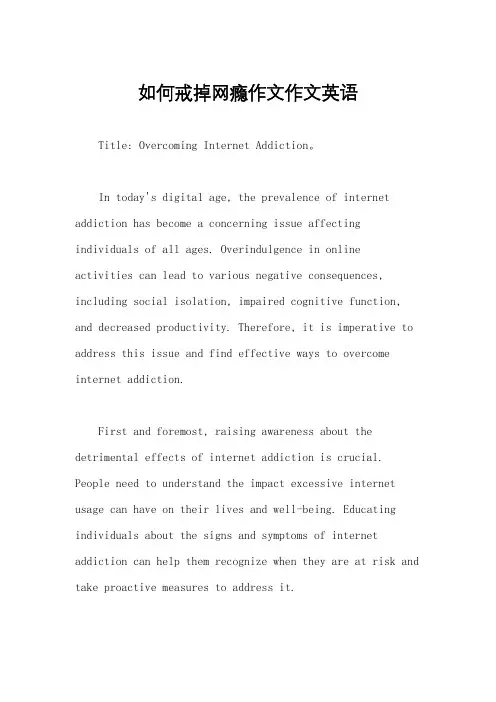 如何戒掉网瘾作文作文英语

Title: Overcoming Internet Addiction。

In today's digital age, the prevalence of internet addiction has become a concerning issue affecting individuals of all ages. Overindulgence in online activities can lead to various negative consequences, including social isolation, impaired cognitive function, and decreased productivity. Therefore, it is imperative to address this issue and find effective ways to overcome internet addiction.

First and foremost, raising awareness about the detrimental effects of internet addiction is crucial. People need to understand the impact excessive internet usage can have on their lives and well-being. Educating individuals about the signs and symptoms of internet addiction can help them recognize when they are at risk and take proactive measures to address it.